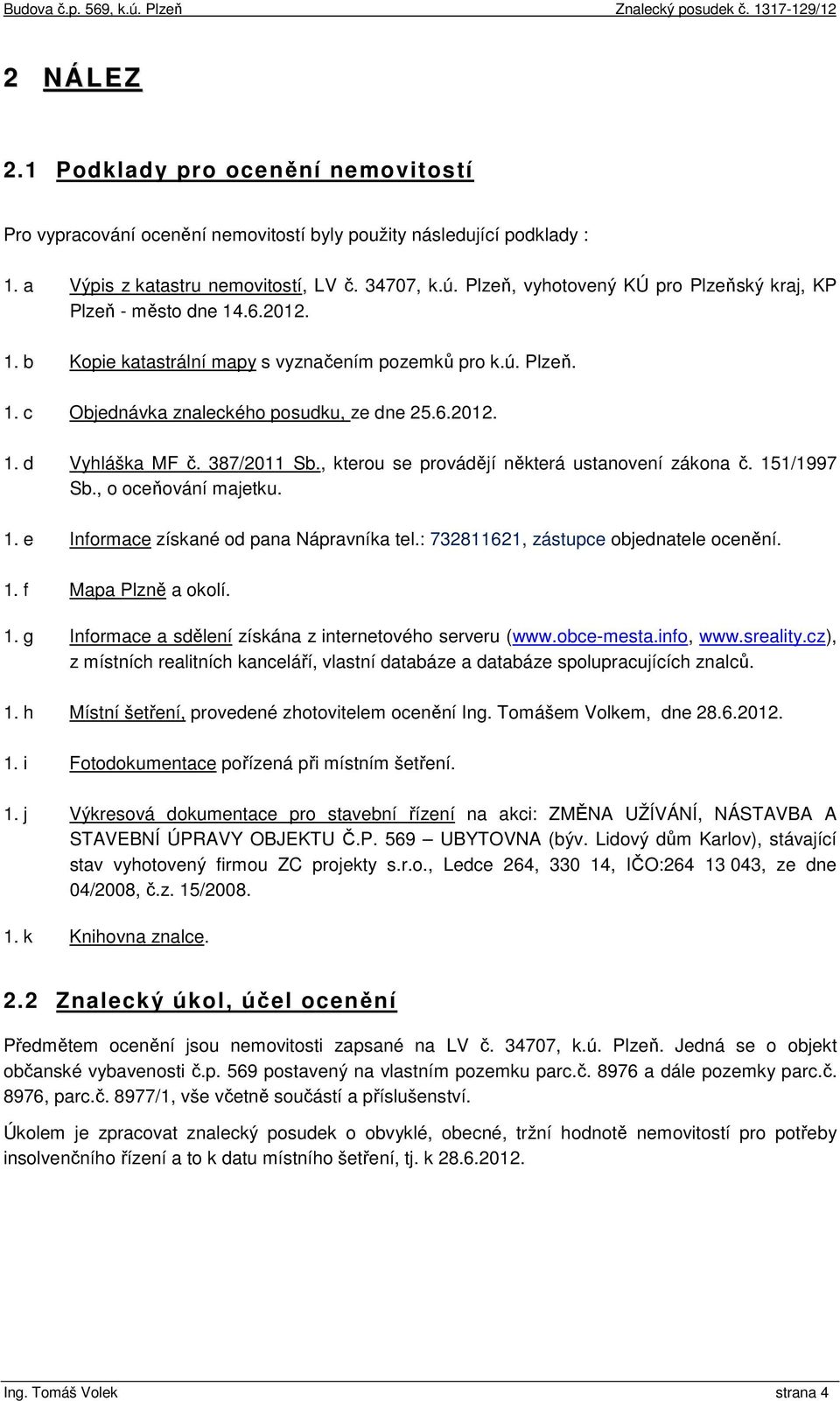 Budova č.p. 569, k.ú. Plzeň Znalecký posudek č. 1317-129/12

2 NÁLEZ

2.1 Podklady pro ocenění nemovitostí

Pro vypracování ocenění nemovitostí byly použity následující podklady :

1. a Výpis z katastru nemovitostí, LV č. 34707, k.ú. Plzeň, vyhotovený KÚ pro Plzeňský kraj, KP Plzeň - město dne 14.6.2012.

1. b Kopie katastrální mapy s vyznačením pozemků pro k.ú. Plzeň.

1. c Objednávka znaleckého posudku, ze dne 25.6.2012.

1. d Vyhláška MF č. 387/2011 Sb., kterou se provádějí některá ustanovení zákona č. 151/1997 Sb., o oceňování majetku.

1. e Informace získané od pana Nápravníka tel.: 732811621, zástupce objednatele ocenění.

1. f Mapa Plzně a okolí.

1. g Informace a sdělení získána z internetového serveru (www.obce-mesta.info, www.sreality.cz), z místních realitních kanceláří, vlastní databáze a databáze spolupracujících znalců.

1. h Místní šetření, provedené zhotovitelem ocenění Ing. Tomášem Volkem, dne 28.6.2012.

1. i Fotodokumentace pořízená při místním šetření.

1. j Výkresová dokumentace pro stavební řízení na akci: ZMĚNA UŽÍVÁNÍ, NÁSTAVBA A STAVEBNÍ ÚPRAVY OBJEKTU Č.P. 569 – UBYTOVNA (býv. Lidový dům Karlov), stávající stav vyhotovený firmou ZC projekty s.r.o., Ledce 264, 330 14, IČO:264 13 043, ze dne 04/2008, č.z. 15/2008.

1. k Knihovna znalce.

2.2 Znalecký úkol, účel ocenění

Předmětem ocenění jsou nemovitosti zapsané na LV č. 34707, k.ú. Plzeň. Jedná se o objekt občanské vybavenosti č.p. 569 postavený na vlastním pozemku parc.č. 8976 a dále pozemky parc.č. 8976, parc.č. 8977/1, vše včetně součástí a příslušenství.

Úkolem je zpracovat znalecký posudek o obvyklé, obecné, tržní hodnotě nemovitosti pro potřeby insolvenčního řízení a to k datu místního šetření, tj. k 28.6.2012.

Ing. Tomáš Volek strana 4